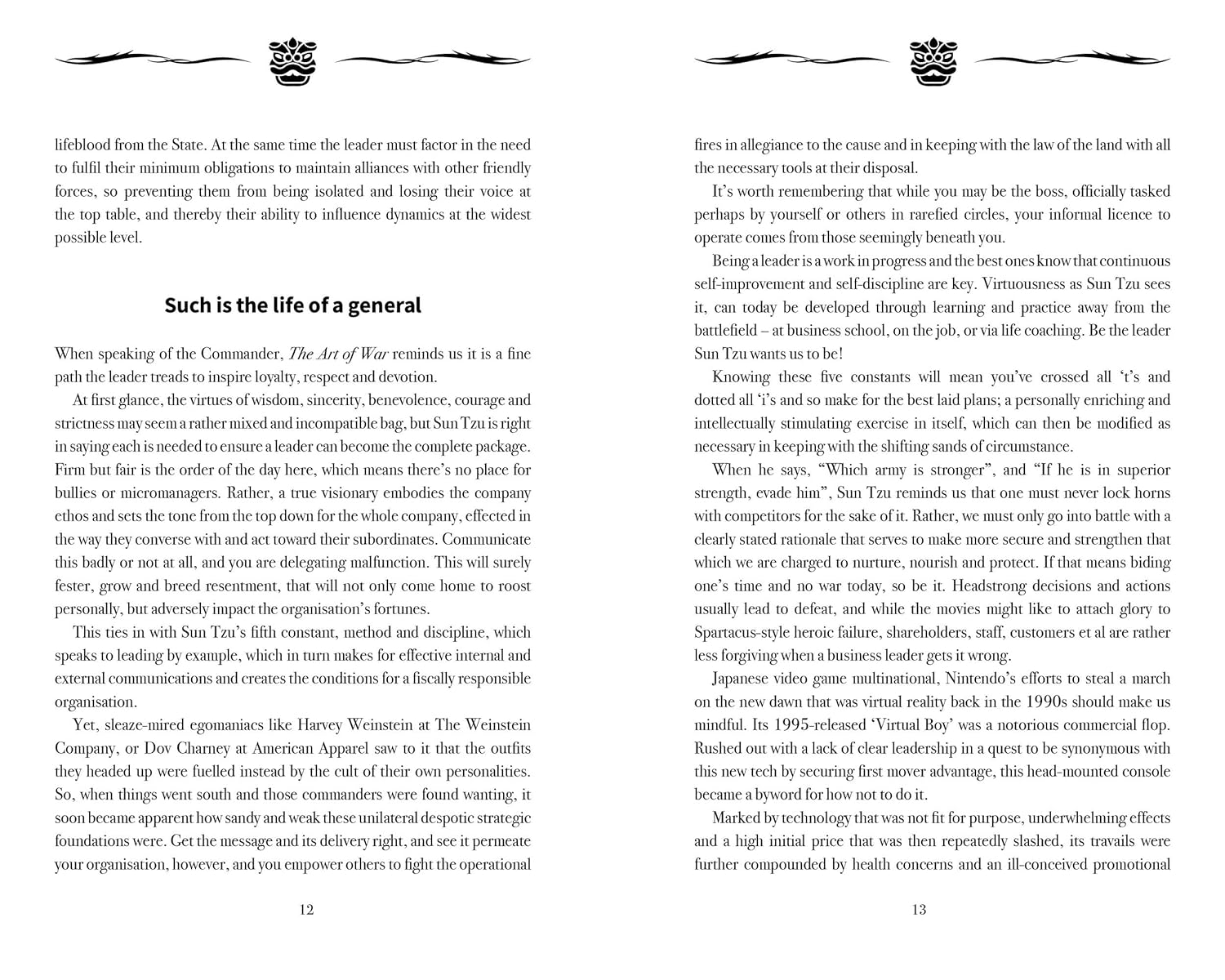 lifeblood from the State. At the same time the leader must factor in the need to fulfil their minimum obligations to maintain alliances with other friendly forces, so preventing them from being isolated and losing their voice at the top table, and thereby their ability to influence dynamics at the widest possible level.

Such is the life of a general

When speaking of the Commander, The Art of War reminds us it is a fine path the leader treads to inspire loyalty, respect and devotion.

At first glance, the virtues of wisdom, sincerity, benevolence, courage and strictness may seem a rather mixed and incompatible bag, but Sun Tzu is right in saying each is needed to ensure a leader can become the complete package. Firm but fair is the order of the day here, which means there's no place for bullies or micromanagers. Rather, a true visionary embodies the company ethos and sets the tone from the top down for the whole company, effected in the way they converse with and act toward their subordinates. Communicate this badly or not at all, and you are delegating malfunction. This will surely fester, grow and breed resentment, that will not only come home to roost personally, but adversely impact the organisation's fortunes.

This ties in with Sun Tzu's fifth constant, method and discipline, which speaks to leading by example, which in turn makes for effective internal and external communications and creates the conditions for a fiscally responsible organisation.

Yet, sleaze-mired egomaniacs like Harvey Weinstein at The Weinstein Company, or Dov Charney at American Apparel saw to it that the outfits they headed up were fuelled instead by the cult of their own personalities. So, when things went south and those commanders were found wanting, it soon became apparent how sandy and weak these unilateral despotic strategic foundations were. Get the message and its delivery right, and see it permeate your organisation, however, and you empower others to fight the operational

12

fires in allegiance to the cause and in keeping with the law of the land with all the necessary tools at their disposal.

It's worth remembering that while you may be the boss, officially tasked perhaps by yourself or others in rarefied circles, your informal licence to operate comes from those seemingly beneath you.

Being a leader is a work in progress and the best ones know that continuous self-improvement and self-discipline are key. Virtuousness as Sun Tzu sees it, can today be developed through learning and practice away from the battlefield – at business school, on the job, or via life coaching. Be the leader Sun Tzu wants us to be!

Knowing these five constants will mean you've crossed all 't's and dotted all 'i's and so make for the best laid plans; a personally enriching and intellectually stimulating exercise in itself, which can then be modified as necessary in keeping with the shifting sands of circumstance.

When he says, "Which army is stronger", and "If he is in superior strength, evade him", Sun Tzu reminds us that one must never lock horns with competitors for the sake of it. Rather, we must only go into battle with a clearly stated rationale that serves to make more secure and strengthen that which we are charged to nurture, nourish and protect. If that means biding one's time and no war today, so be it. Headstrong decisions and actions usually lead to defeat, and while the movies might like to attach glory to Spartacus-style heroic failure, shareholders, staff, customers et al are rather less forgiving when a business leader gets it wrong.

Japanese video game multinational, Nintendo's efforts to steal a march on the new dawn that was virtual reality back in the 1990s should make us mindful. Its 1995-released 'Virtual Boy' was a notorious commercial flop. Rushed out with a lack of clear leadership in a quest to be synonymous with this new tech by securing first mover advantage, this head-mounted console became a byword for how not to do it.

Marked by technology that was not fit for purpose, underwhelming effects and a high initial price that was then repeatedly slashed, its travails were further compounded by health concerns and an ill-conceived promotional

13